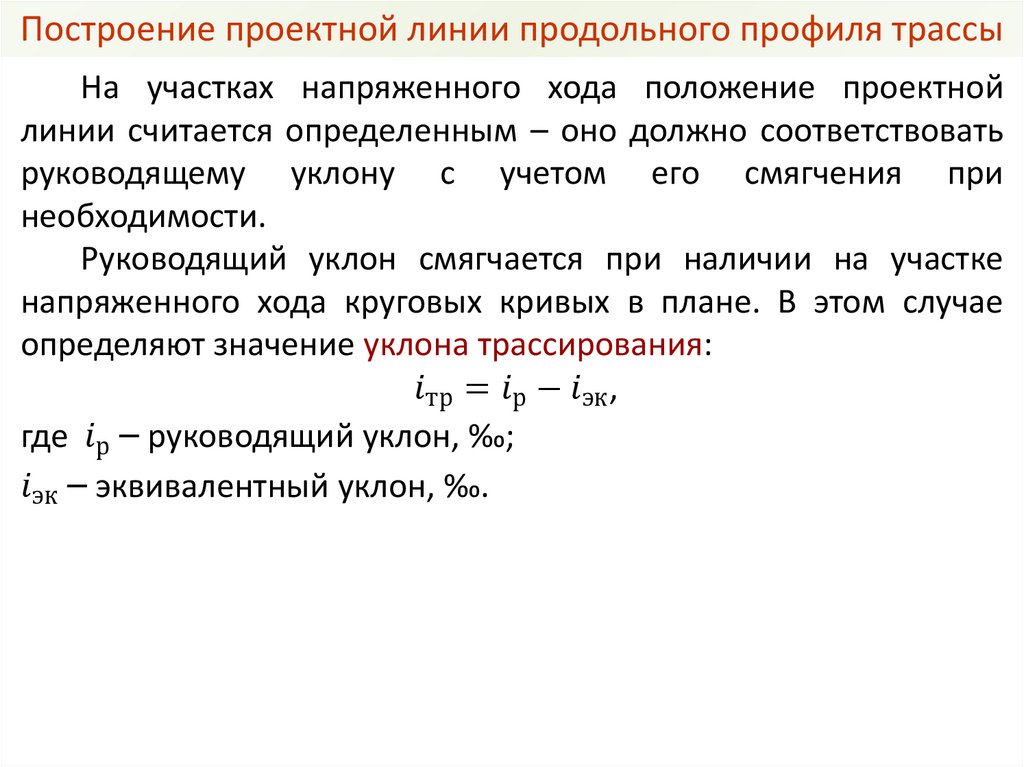 Построение проектной линии продольного профиля трассы

На участках напряженного хода положение проектной линии считается определенным – оно должно соответствовать руководящему уклону с учетом его смягчения при необходимости.

Руководящий уклон смягчается при наличии на участке напряженного хода круговых кривых в плане. В этом случае определяют значение уклона трассирования:

$i_{\text{тр}} = i_{\text{р}} - i_{\text{эк}},$

где $i_{\text{р}}$ – руководящий уклон, ‰;

$i_{\text{эк}}$ – эквивалентный уклон, ‰.